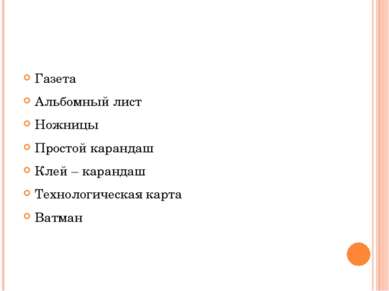 Газета
Альбомный лист
Ножницы
Простой карандаш
Клей – карандаш
Технологическая карта
Ватман